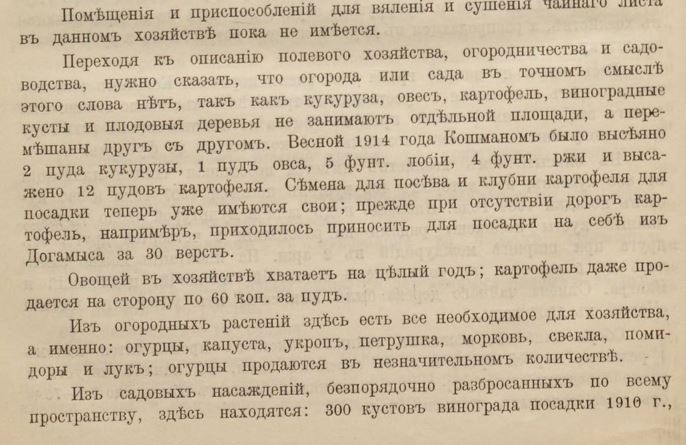 Помѣщенія и приспособленій для вяленія и сушенія чайнаго листа въ данномъ хозяйствѣ пока не имѣется.

Переходя къ описанію полевого хозяйства, огородничества и садоводства, нужно сказать, что огорода или сада въ точномъ смыслѣ этого слова нѣтъ, такъ какъ кукуруза, овесъ, картофель, виноградные кусты и плодовыя деревья не занимаютъ отдѣльной площади, а перемѣшаны другъ съ другомъ. Весной 1914 года Кошманомъ было высѣяно 2 пуда кукурузы, 1 пудъ овса, 5 фунт. лобіи, 4 фунт. ржи и высажено 12 пудовъ картофеля. Сѣмена для посѣва и клубни картофеля для посадки теперь уже имѣются свои; прежде при отсутствіи дорогъ картофель, напримѣръ, приходилось приносить для посадки на себѣ изъ Догамыса за 30 верстъ.

Овощей въ хозяйствѣ хватаетъ на цѣлый годъ; картофель даже продается на сторону по 60 коп. за пудъ.

Изъ огородныхъ растеній здѣсь есть все необходимое для хозяйства, а именно: огурцы, капуста, укропъ, петрушка, морковь, свекла, помидоры и лукъ; огурцы продаются въ незначительномъ количествѣ.

Изъ садовыхъ насажденій, безпорядочно разбросанныхъ по всему пространству, здѣсь находятся: 300 кустовъ винограда посадки 1910 г.,